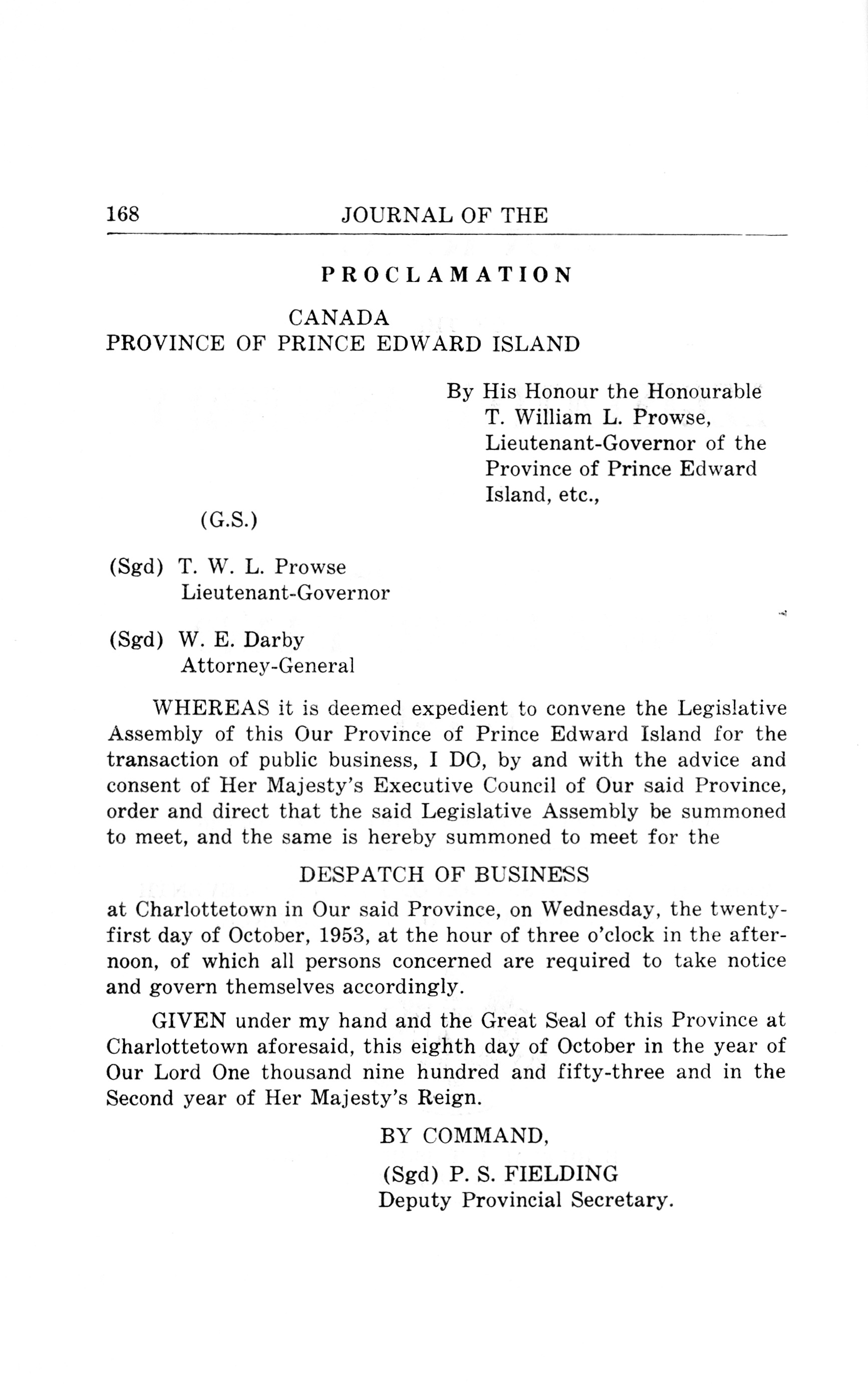 168 JOURNAL OF THE

PROCLAMATION

CANADA
PROVINCE OF PRINCE EDWARD ISLAND

By His Honour the Honourable T. William L. Prowse, Lieutenant-Governor of the Province of Prince Edward Island, etc.,

(G.S.)

(Sgd) T. W. L. Prowse
Lieutenant-Governor

(Sgd) W. E. Darby
Attorney-General

WHEREAS it is deemed expedient to convene the Legislative Assembly of this Our Province of Prince Edward Island for the transaction of public business, I DO, by and with the advice and consent of Her Majesty's Executive Council of Our said Province, order and direct that the said Legislative Assembly be summoned to meet, and the same is hereby summoned to meet for the

DESPATCH OF BUSINESS

at Charlottetown in Our said Province, on Wednesday, the twenty-first day of October, 1953, at the hour of three o'clock in the afternoon, of which all persons concerned are required to take notice and govern themselves accordingly.

GIVEN under my hand and the Great Seal of this Province at Charlottetown aforesaid, this eighth day of October in the year of Our Lord One thousand nine hundred and fifty-three and in the Second year of Her Majesty's Reign.

BY COMMAND,

(Sgd) P. S. FIELDING
Deputy Provincial Secretary.